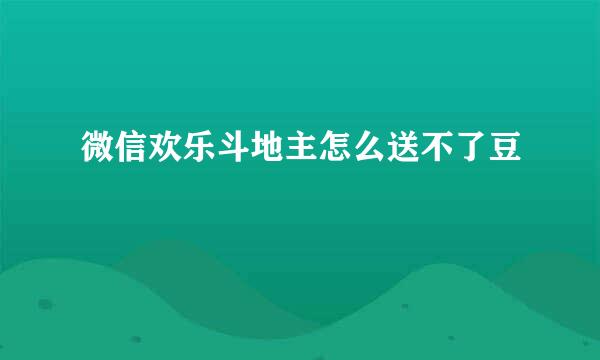 微信欢乐斗地主怎么送不了豆